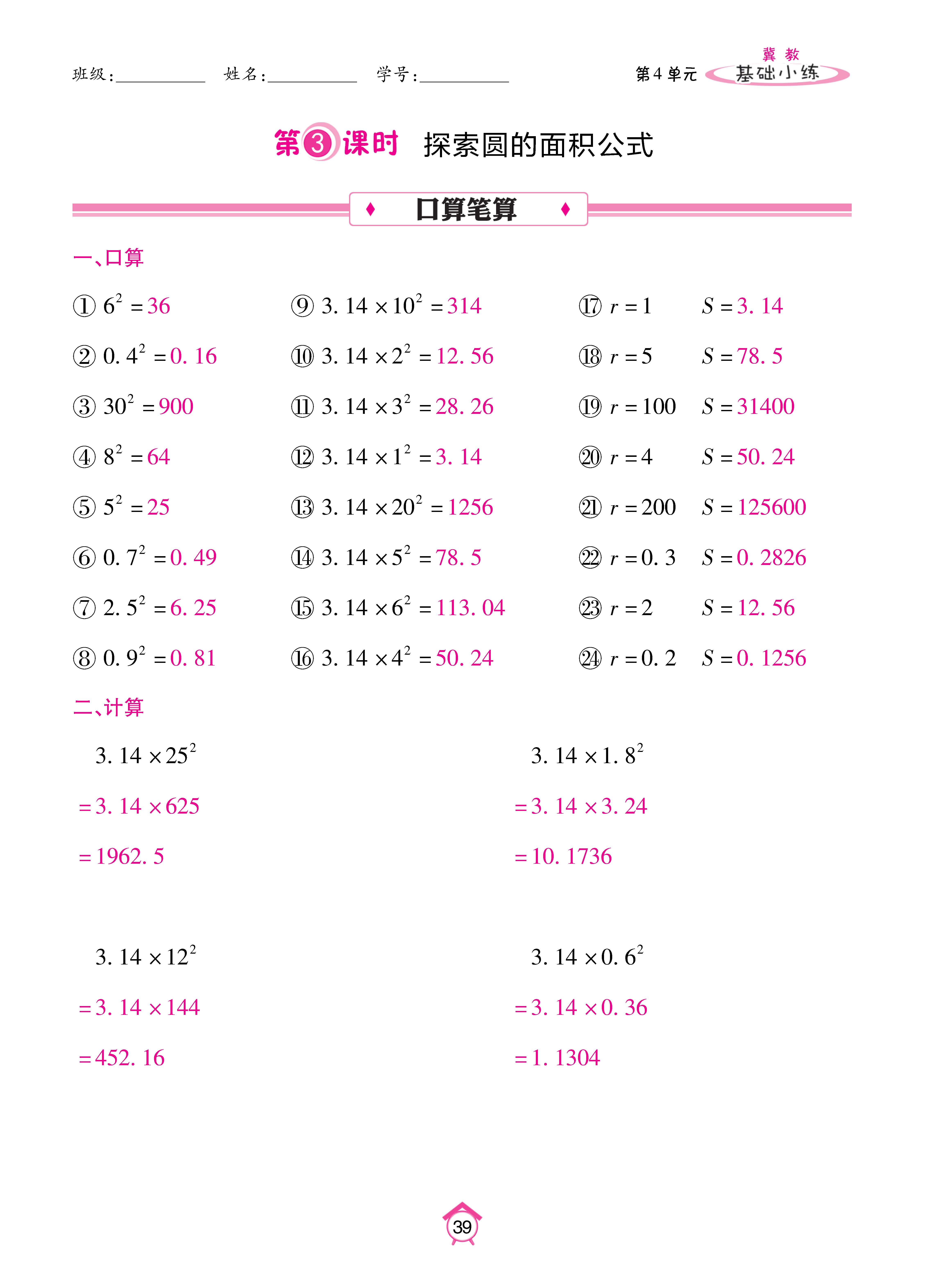 班级:__________ 姓名:__________ 学号:__________

第4单元 冀教 基础小练

第③课时 探索圆的面积公式

口算笔算

一、口算

① $6^2=36$
② $0.4^2=0.16$
③ $30^2=900$
④ $8^2=64$
⑤ $5^2=25$
⑥ $0.7^2=0.49$
⑦ $2.5^2=6.25$
⑧ $0.9^2=0.81$

⑨ $3.14\times10^2=314$
⑩ $3.14\times2^2=12.56$
⑪ $3.14\times3^2=28.26$
⑫ $3.14\times1^2=3.14$
⑬ $3.14\times20^2=1256$
⑭ $3.14\times5^2=78.5$
⑮ $3.14\times6^2=113.04$
⑯ $3.14\times4^2=50.24$

⑰ $r=1$ $S=3.14$
⑱ $r=5$ $S=78.5$
⑲ $r=100$ $S=31400$
⑳ $r=4$ $S=50.24$
㉑ $r=200$ $S=125600$
㉒ $r=0.3$ $S=0.2826$
㉓ $r=2$ $S=12.56$
㉔ $r=0.2$ $S=0.1256$

二、计算

$3.14\times25^2$
$=3.14\times625$
$=1962.5$

$3.14\times1.8^2$
$=3.14\times3.24$
$=10.1736$

$3.14\times12^2$
$=3.14\times144$
$=452.16$

$3.14\times0.6^2$
$=3.14\times0.36$
$=1.1304$

39